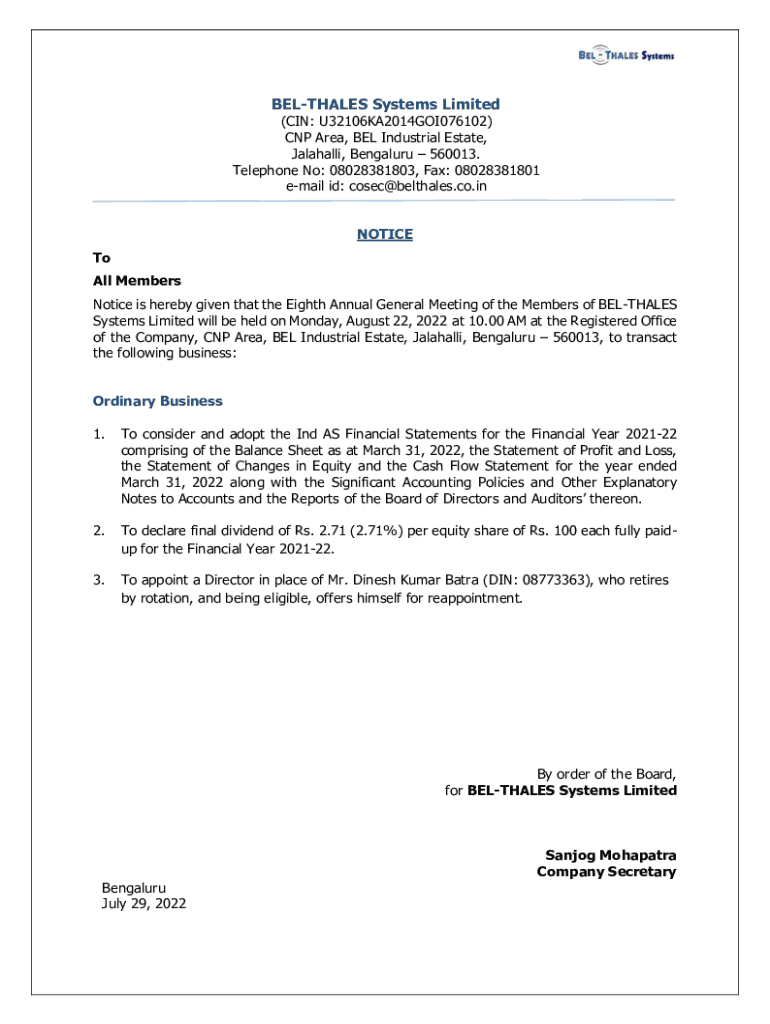 BEL - THALES Systems

BEL-THALES Systems Limited
(CIN: U32106KA2014GOI076102)
CNP Area, BEL Industrial Estate,
Jalahalli, Bengaluru – 560013.
Telephone No: 08028381803, Fax: 08028381801
e-mail id: cosec@belthales.co.in

NOTICE

To
All Members

Notice is hereby given that the Eighth Annual General Meeting of the Members of BEL-THALES Systems Limited will be held on Monday, August 22, 2022 at 10.00 AM at the Registered Office of the Company, CNP Area, BEL Industrial Estate, Jalahalli, Bengaluru – 560013, to transact the following business:

Ordinary Business

1. To consider and adopt the Ind AS Financial Statements for the Financial Year 2021-22 comprising of the Balance Sheet as at March 31, 2022, the Statement of Profit and Loss, the Statement of Changes in Equity and the Cash Flow Statement for the year ended March 31, 2022 along with the Significant Accounting Policies and Other Explanatory Notes to Accounts and the Reports of the Board of Directors and Auditors' thereon.

2. To declare final dividend of Rs. 2.71 (2.71%) per equity share of Rs. 100 each fully paid-up for the Financial Year 2021-22.

3. To appoint a Director in place of Mr. Dinesh Kumar Batra (DIN: 08773363), who retires by rotation, and being eligible, offers himself for reappointment.

By order of the Board,
for BEL-THALES Systems Limited

Sanjog Mohapatra
Company Secretary

Bengaluru
July 29, 2022